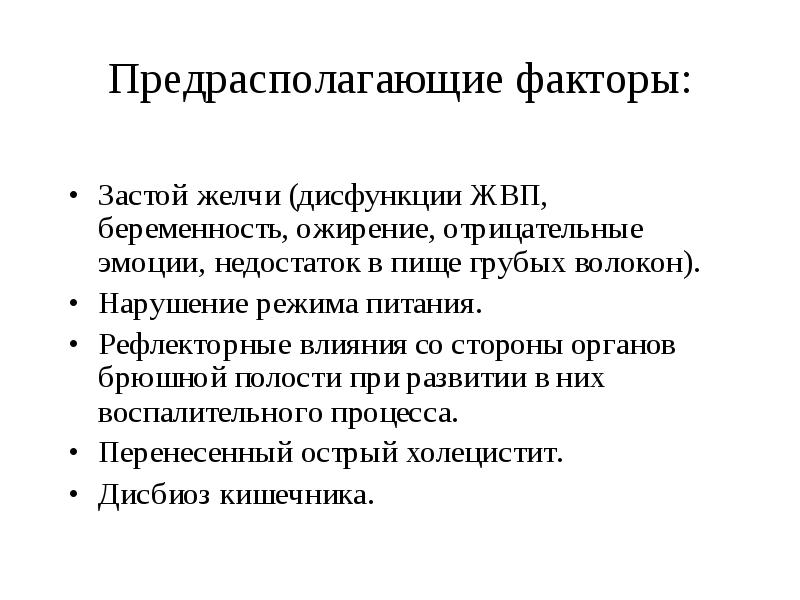 Предрасполагающие факторы:

• Застой желчи (дисфункции ЖВП, беременность, ожирение, отрицательные эмоции, недостаток в пище грубых волокон).
• Нарушение режима питания.
• Рефлекторные влияния со стороны органов брюшной полости при развитии в них воспалительного процесса.
• Перенесенный острый холецистит.
• Дисбиоз кишечника.